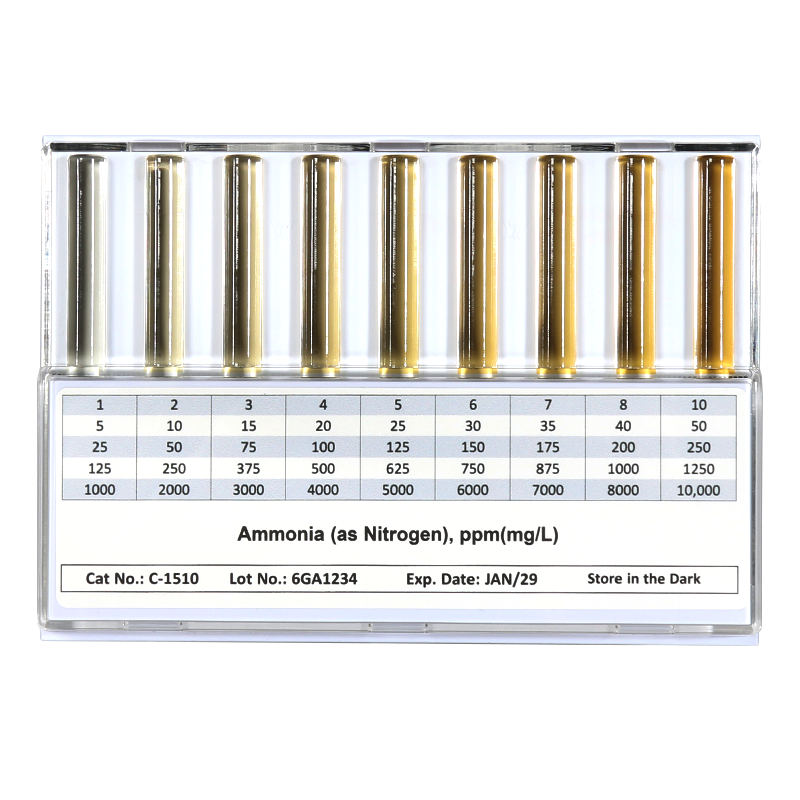 | 1 | 2 | 3 | 4 | 5 | 6 | 7 | 8 | 10 |
|---|---|---|---|---|---|---|---|---|
| 5 | 10 | 15 | 20 | 25 | 30 | 35 | 40 | 50 |
| 25 | 50 | 75 | 100 | 125 | 150 | 175 | 200 | 250 |
| 125 | 250 | 375 | 500 | 625 | 750 | 875 | 1000 | 1250 |
| 1000 | 2000 | 3000 | 4000 | 5000 | 6000 | 7000 | 8000 | 10,000 |

Ammonia (as Nitrogen), ppm(mg/L)

Cat No.: C-1510 Lot No.: 6GA1234 Exp. Date: JAN/29 Store in the Dark